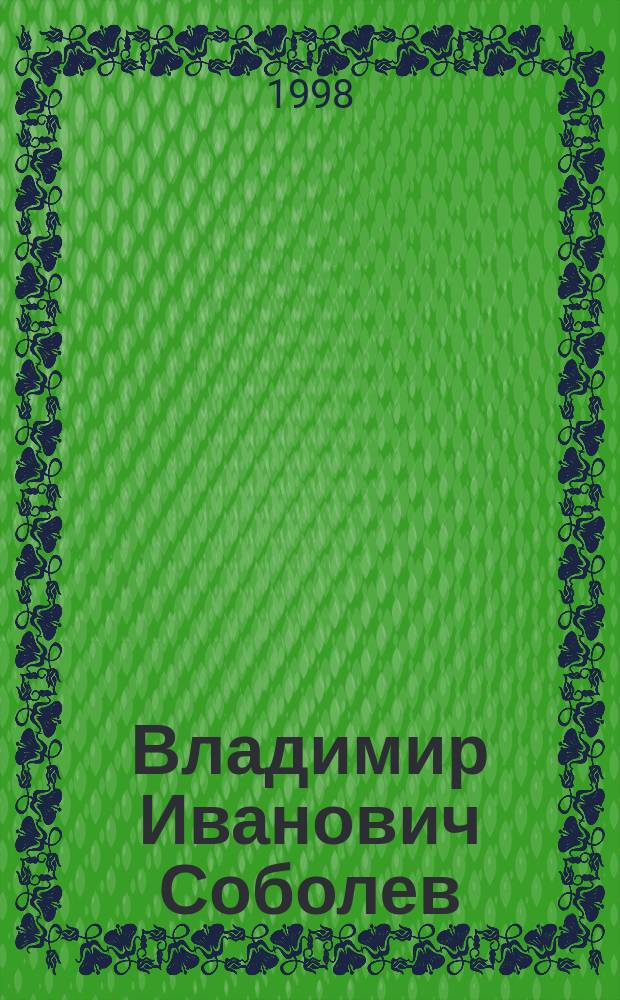 1998

Владимир Иванович Соболев